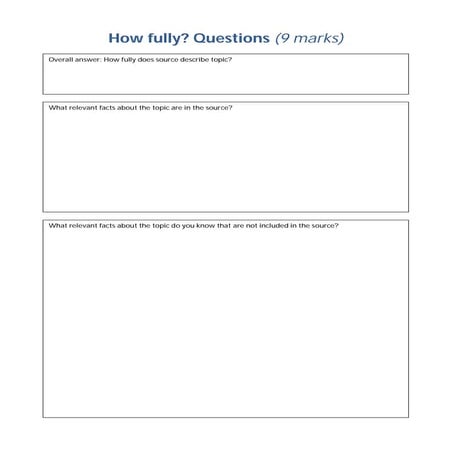 How fully? Questions (9 marks)

Overall answer: How fully does source describe topic?

What relevant facts about the topic are in the source?

What relevant facts about the topic do you know that are not included in the source?